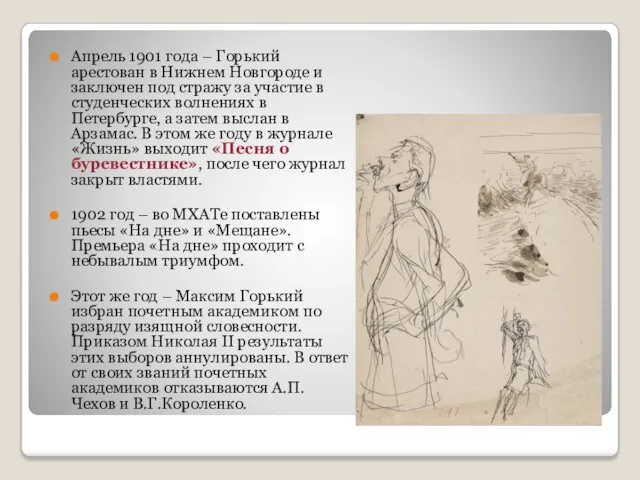 Апрель 1901 года – Горький арестован в Нижнем Новгороде и заключен под стражу за участие в студенческих волнениях в Петербурге, а затем выслан в Арзамас. В этом же году в журнале «Жизнь» выходит «Песня о буревестнике», после чего журнал закрыт властями.

1902 год – во МХАТе поставлены пьесы «На дне» и «Мещане». Премьера «На дне» проходит с небывалым триумфом.

Этот же год – Максим Горький избран почетным академиком по разряду изящной словесности. Приказом Николая II результаты этих выборов аннулированы. В ответ от своих званий почетных академиков отказываются А.П. Чехов и В.Г.Короленко.